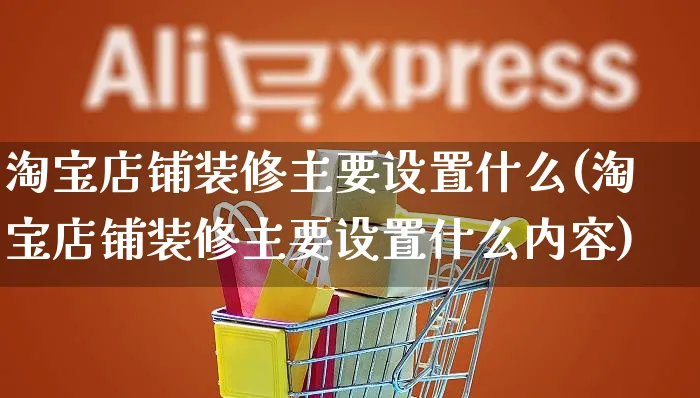 AliExpress

淘宝店铺装修主要设置什么(淘宝店铺装修主要设置什么内容)